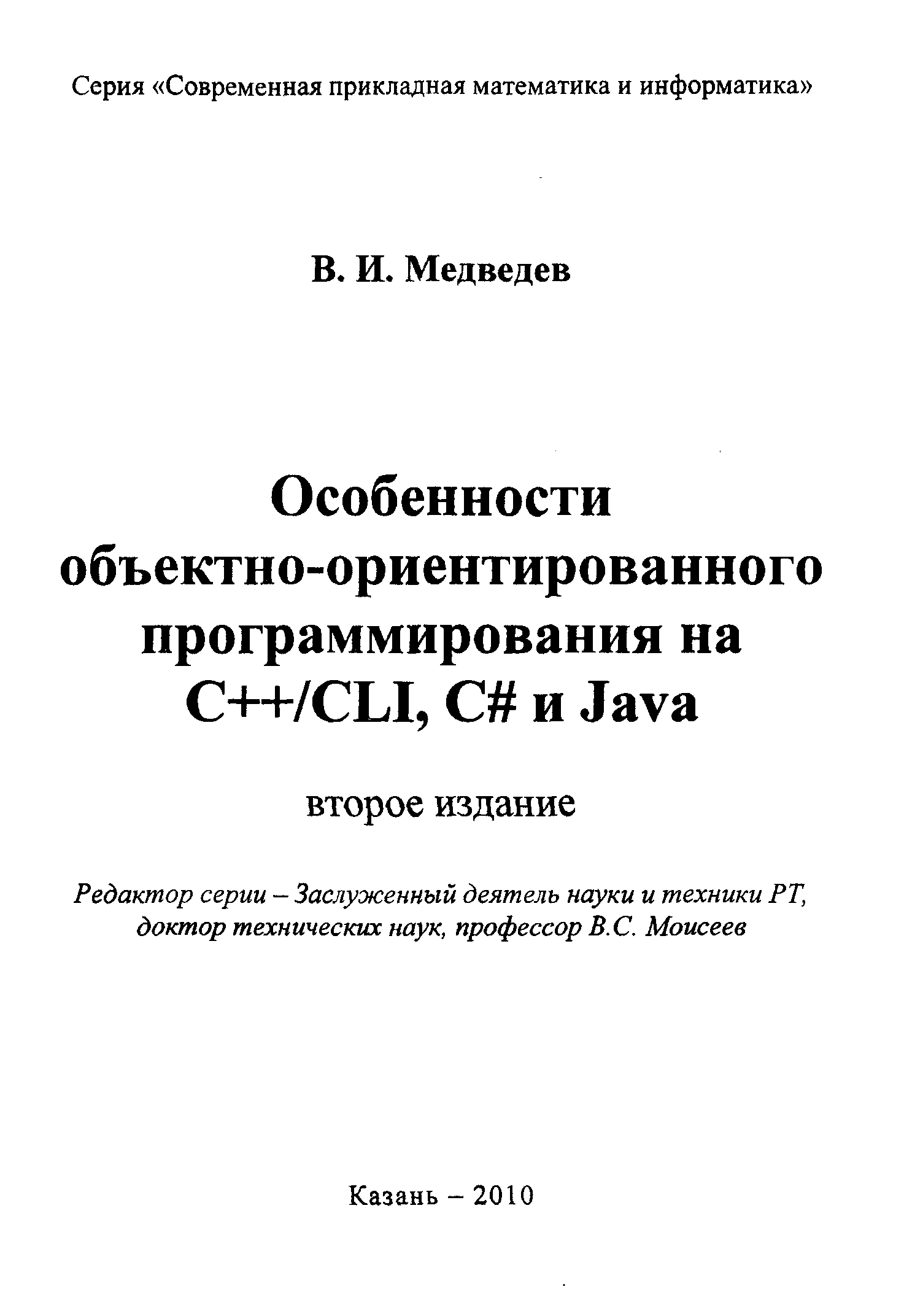 Серия «Современная прикладная математика и информатика»

В. И. Медведев

Особенности объектно-ориентированного программирования на C++/CLI, C# и Java

второе издание

Редактор серии – Заслуженный деятель науки и техники РТ, доктор технических наук, профессор В.С. Моисеев

Казань – 2010